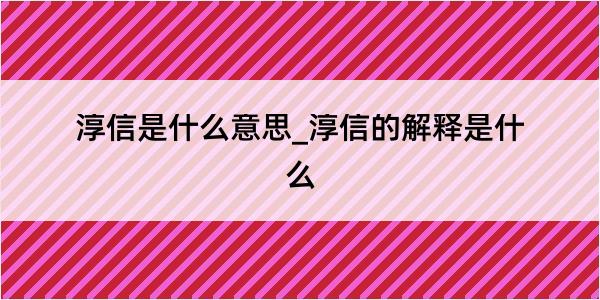 淳信是什么意思_淳信的解释是什么